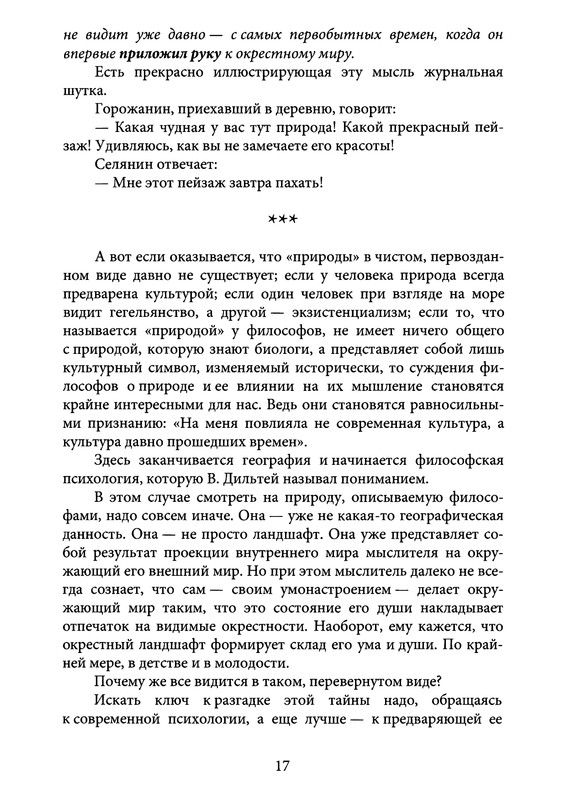 не видит уже давно — с самых первобытных времен, когда он впервые приложил руку к окрестному миру.

Есть прекрасно иллюстрирующая эту мысль журнальная шутка.

Горожанин, приехавший в деревню, говорит:

— Какая чудная у вас тут природа! Какой прекрасный пейзаж! Удивляюсь, как вы не замечаете его красоты!

Селянин отвечает:

— Мне этот пейзаж завтра пахать!

***

А вот если оказывается, что «природы» в чистом, первозданном виде давно не существует; если у человека природа всегда предварена культурой; если один человек при взгляде на море видит гегельянство, а другой — экзистенциализм; если то, что называется «природой» у философов, не имеет ничего общего с природой, которую знают биологи, а представляет собой лишь культурный символ, изменяемый исторически, то суждения философов о природе и ее влиянии на их мышление становятся крайне интересными для нас. Ведь они становятся равносильными признанию: «На меня повлияла не современная культура, а культура давно прошедших времен».

Здесь заканчивается география и начинается философская психология, которую В. Дильтей называл пониманием.

В этом случае смотреть на природу, описываемую философами, надо совсем иначе. Она — уже не какая-то географическая данность. Она — не просто ландшафт. Она уже представляет собой результат проекции внутреннего мира мыслителя на окружающий его внешний мир. Но при этом мыслитель далеко не всегда сознает, что сам — своим умонастроением — делает окружающий мир таким, что это состояние его души накладывает отпечаток на видимые окрестности. Наоборот, ему кажется, что окрестный ландшафт формирует склад его ума и души. По крайней мере, в детстве и в молодости.

Почему же все видится в таком, перевернутом виде?

Искать ключ к разгадке этой тайны надо, обращаясь к современной психологии, а еще лучше — к предваряющей ее

17